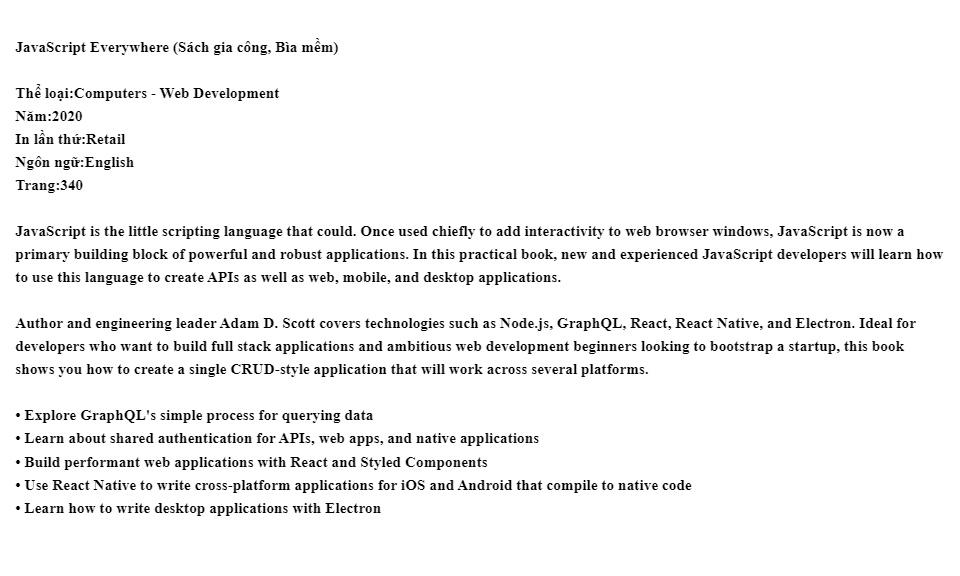 JavaScript Everywhere (Sách gia công, Bìa mềm)

Thể loại:Computers - Web Development
Năm:2020
In lần thứ:Retail
Ngôn ngữ:English
Trang:340

JavaScript is the little scripting language that could. Once used chiefly to add interactivity to web browser windows, JavaScript is now a primary building block of powerful and robust applications. In this practical book, new and experienced JavaScript developers will learn how to use this language to create APIs as well as web, mobile, and desktop applications.

Author and engineering leader Adam D. Scott covers technologies such as Node.js, GraphQL, React, React Native, and Electron. Ideal for developers who want to build full stack applications and ambitious web development beginners looking to bootstrap a startup, this book shows you how to create a single CRUD-style application that will work across several platforms.

• Explore GraphQL's simple process for querying data
• Learn about shared authentication for APIs, web apps, and native applications
• Build performant web applications with React and Styled Components
• Use React Native to write cross-platform applications for iOS and Android that compile to native code
• Learn how to write desktop applications with Electron